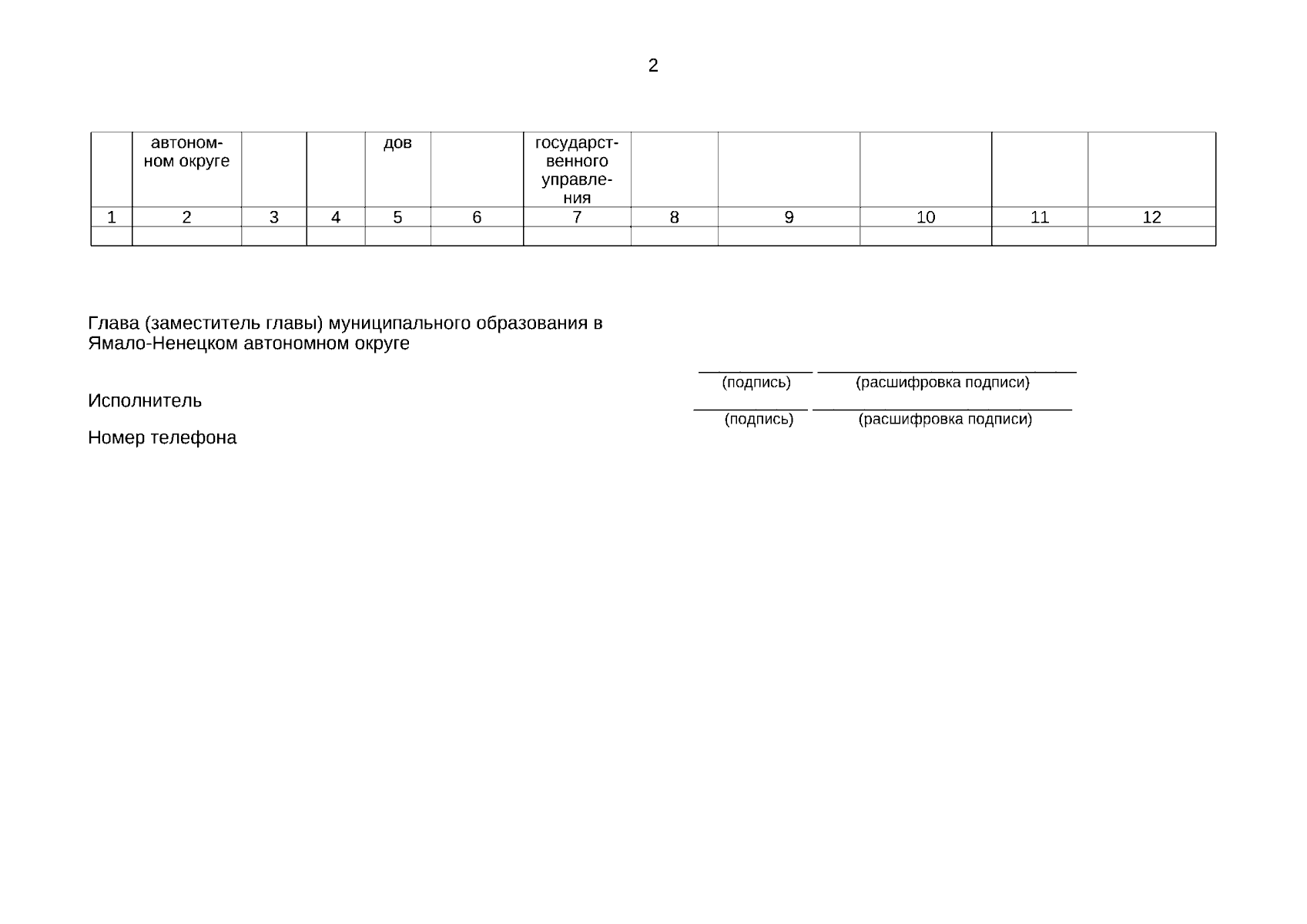 2

| | автономном округе | | | дов | | государственного управления | | | | | |
|---|---|---|---|---|---|---|---|---|---|---|---|
| 1 | 2 | 3 | 4 | 5 | 6 | 7 | 8 | 9 | 10 | 11 | 12 |
| | | | | | | | | | | | |

Глава (заместитель главы) муниципального образования в Ямало-Ненецком автономном округе

(подпись) (расшифровка подписи)

Исполнитель

(подпись) (расшифровка подписи)

Номер телефона